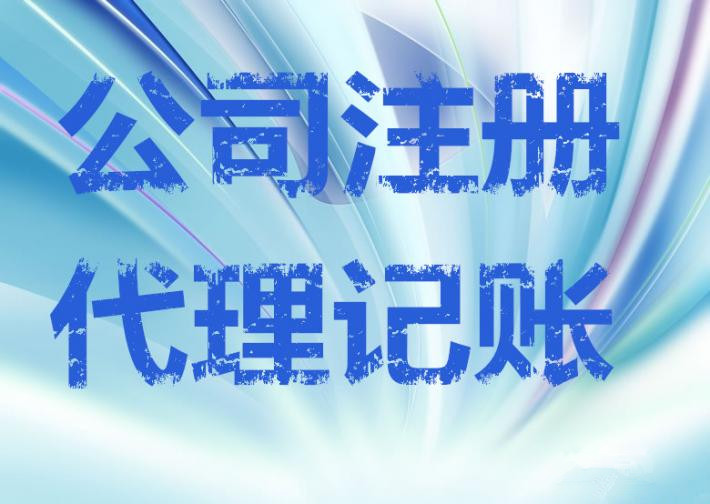 公司注册
代理记账